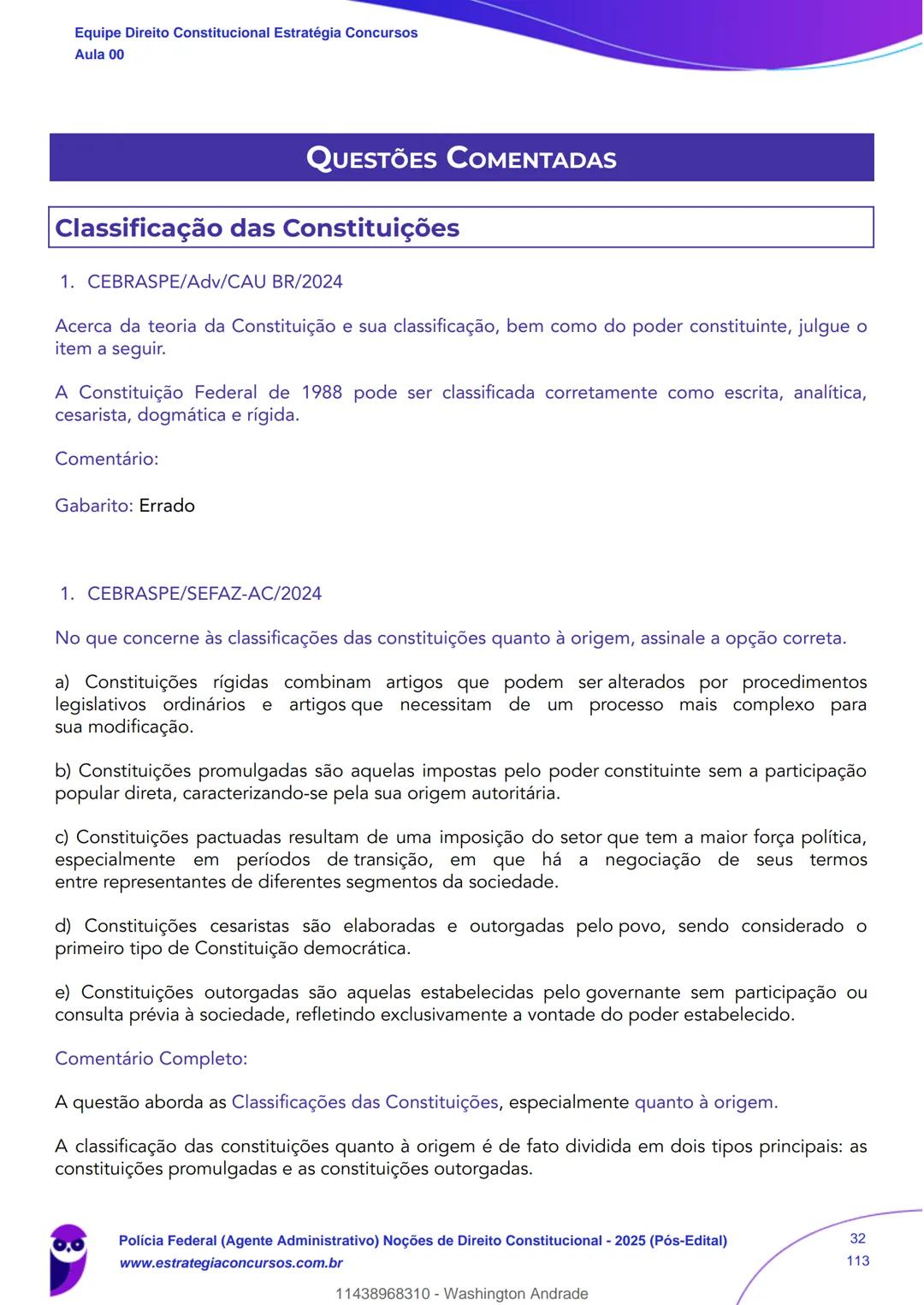 Equipe Direito Constitucional Estratégia Concursos
Aula 00

QUESTÕES COMENTADAS

Classificação das Constituições

1. CEBRASPE/Adv/CAU BR/2024

Acerca da teoria da Constituição e sua classificação, bem como do poder constituinte, julgue o item a seguir.

A Constituição Federal de 1988 pode ser classificada corretamente como escrita, analítica, cesarista, dogmática e rígida.

Comentário:

Gabarito: Errado

1. CEBRASPE/SEFAZ-AC/2024

No que concerne às classificações das constituições quanto à origem, assinale a opção correta.

a) Constituições rígidas combinam artigos que podem ser alterados por procedimentos legislativos ordinários e artigos que necessitam de um processo mais complexo para sua modificação.

b) Constituições promulgadas são aquelas impostas pelo poder constituinte sem a participação popular direta, caracterizando-se pela sua origem autoritária.

c) Constituições pactuadas resultam de uma imposição do setor que tem a maior força política, especialmente em períodos de transição, em que há a negociação de seus termos entre representantes de diferentes segmentos da sociedade.

d) Constituições cesaristas são elaboradas e outorgadas pelo povo, sendo considerado o primeiro tipo de Constituição democrática.

e) Constituições outorgadas são aquelas estabelecidas pelo governante sem participação ou consulta prévia à sociedade, refletindo exclusivamente a vontade do poder estabelecido.

Comentário Completo:

A questão aborda as Classificações das Constituições, especialmente quanto à origem.

A classificação das constituições quanto à origem é de fato dividida em dois tipos principais: as constituições promulgadas e as constituições outorgadas.

Polícia Federal (Agente Administrativo) Noções de Direito Constitucional - 2025 (Pós-Edital)
www.estrategiaconcursos.com.br

32
113

11438968310 - Washington Andrade